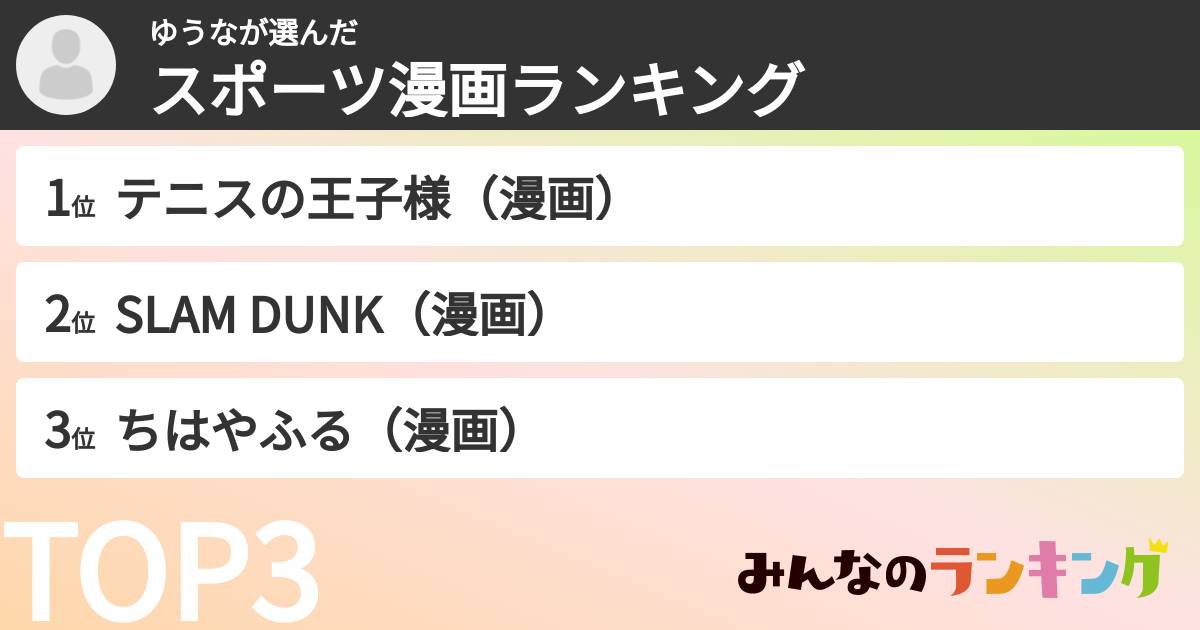 ゆうなが選んだ
スポーツ漫画ランキング

1位 テニスの王子様（漫画）

2位 SLAM DUNK（漫画）

3位 ちはやふる（漫画）

TOP3

みんなのランキング